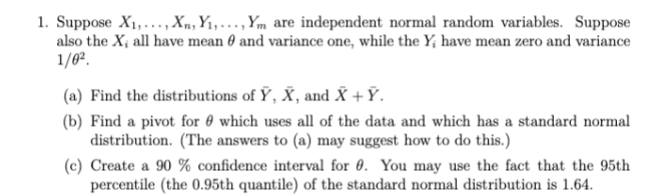 1. Suppose $X_1, \ldots, X_n, Y_1, \ldots, Y_m$ are independent normal random variables. Suppose also the $X_i$ all have mean $\theta$ and variance one, while the $Y_i$ have mean zero and variance $1/\theta^2$.

(a) Find the distributions of $\bar{Y}$, $\bar{X}$, and $\bar{X} + \bar{Y}$.

(b) Find a pivot for $\theta$ which uses all of the data and which has a standard normal distribution. (The answers to (a) may suggest how to do this.)

(c) Create a 90 % confidence interval for $\theta$. You may use the fact that the 95th percentile (the 0.95th quantile) of the standard normal distribution is 1.64.